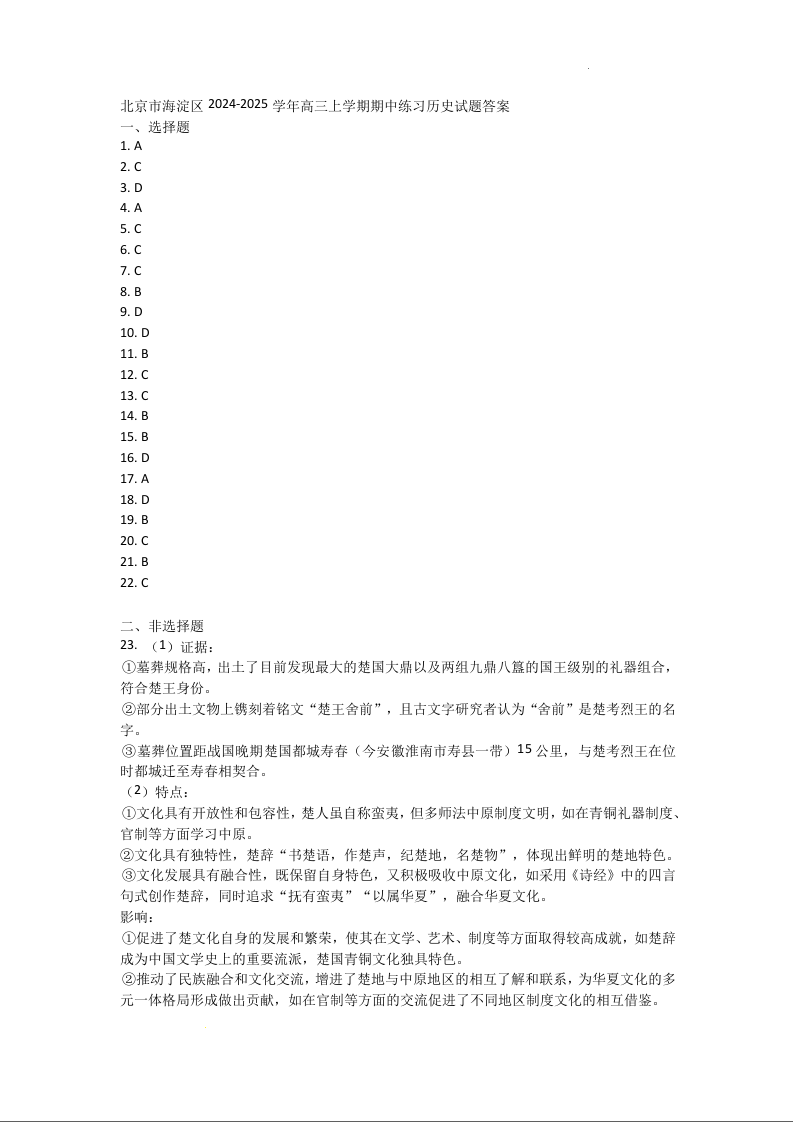 北京市海淀区 2024-2025 学年高三上学期期中练习历史试题答案
一、选择题
1. A
2. C
3. D
4. A
5. C
6. C
7. C
8. B
9. D
10. D
11. B
12. C
13. C
14. B
15. B
16. D
17. A
18. D
19. B
20. C
21. B
22. C

二、非选择题
23. （1）证据：
①墓葬规格高，出土了目前发现最大的楚国大鼎以及两组九鼎八簋的国王级别的礼器组合，符合楚王身份。
②部分出土文物上镌刻着铭文“楚王酓前”，且古文字研究者认为“酓前”是楚考烈王的名字。
③墓葬位置距战国晚期楚国都城寿春（今安徽淮南市寿县一带）15 公里，与楚考烈王在位时都城迁至寿春相契合。
（2）特点：
①文化具有开放性和包容性，楚人虽自称蛮夷，但多师法中原制度文明，如在青铜礼器制度、官制等方面学习中原。
②文化具有独特性，楚辞“书楚语，作楚声，纪楚地，名楚物”，体现出鲜明的楚地特色。
③文化发展具有融合性，既保留自身特色，又积极吸收中原文化，如采用《诗经》中的四言句式创作楚辞，同时追求“抚有蛮夷”“以属华夏”，融合华夏文化。
影响：
①促进了楚文化自身的发展和繁荣，使其在文学、艺术、制度等方面取得较高成就，如楚辞成为中国文学史上的重要流派，楚国青铜文化独具特色。
②推动了民族融合和文化交流，增进了楚地与中原地区的相互了解和联系，为华夏文化的多元一体格局形成做出贡献，如在官制等方面的交流促进了不同地区制度文化的相互借鉴。